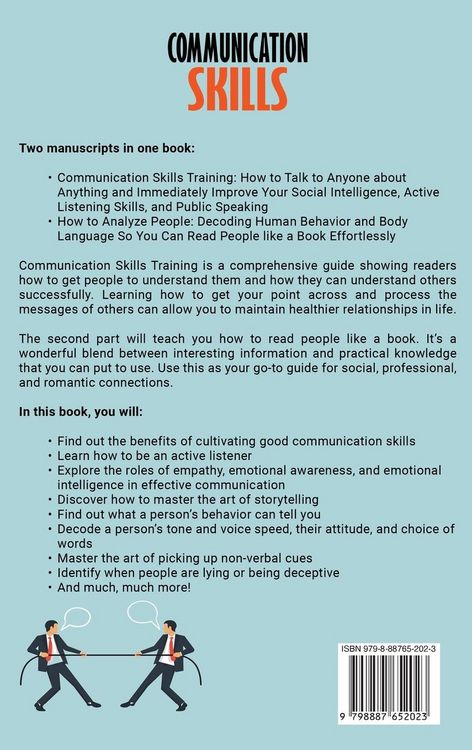 COMMUNICATION
SKILLS

Two manuscripts in one book:

• Communication Skills Training: How to Talk to Anyone about Anything and Immediately Improve Your Social Intelligence, Active Listening Skills, and Public Speaking
• How to Analyze People: Decoding Human Behavior and Body Language So You Can Read People like a Book Effortlessly

Communication Skills Training is a comprehensive guide showing readers how to get people to understand them and how they can understand others successfully. Learning how to get your point across and process the messages of others can allow you to maintain healthier relationships in life.

The second part will teach you how to read people like a book. It's a wonderful blend between interesting information and practical knowledge that you can put to use. Use this as your go-to guide for social, professional, and romantic connections.

In this book, you will:

• Find out the benefits of cultivating good communication skills
• Learn how to be an active listener
• Explore the roles of empathy, emotional awareness, and emotional intelligence in effective communication
• Discover how to master the art of storytelling
• Find out what a person's behavior can tell you
• Decode a person's tone and voice speed, their attitude, and choice of words
• Master the art of picking up non-verbal cues
• Identify when people are lying or being deceptive
• And much, much more!

ISBN 979-8-88765-202-3

9 798887 652023